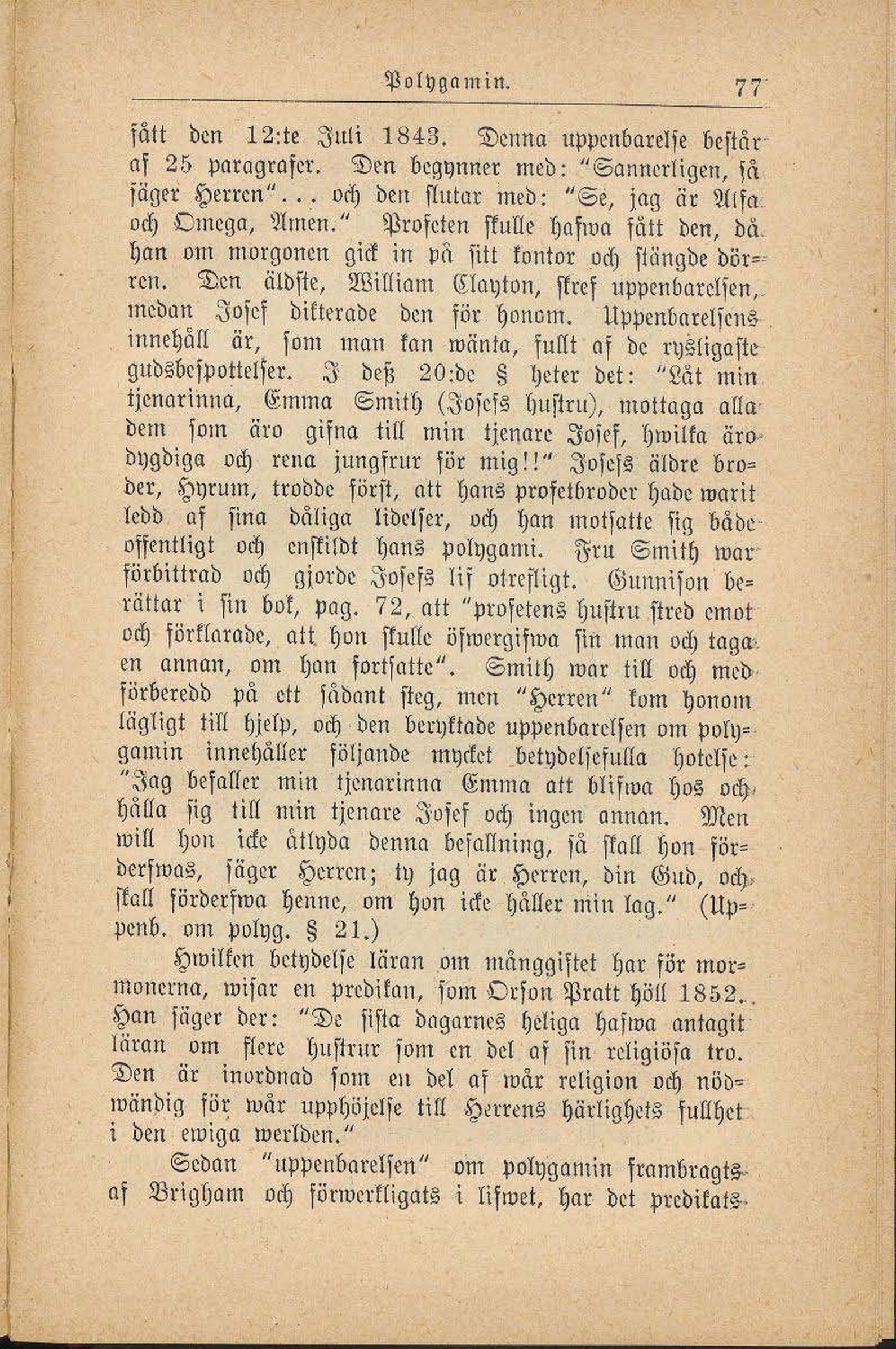 Polygamin. 77

fått den 12:te Juli 1843. Denna uppenbarelse består af 25 paragrafer. Den begynner med: "Sannerligen, så säger Herren"... och den slutar med: "Se, jag är Alfa och Omega, Amen." Profeten skulle hafwa fått den, då han om morgonen gick in på sitt kontor och stängde dörren. Den äldste, William Clayton, skref uppenbarelsen, medan Josef dikterade den för honom. Uppenbarelsens innehåll är, som man kan wänta, fullt af de rysligaste gudsbespottelser. I deß 20:de § heter det: "Låt min tjenarinna, Emma Smith (Josefs hustru), mottaga alla dem som äro gifna till min tjenare Josef, hwilka äro dygdiga och rena jungfrur för mig!!" Josefs äldre broder, Hyrum, trodde först, att hans profetbroder hade warit ledd af sina dåliga lidelser, och han motsatte sig både offentligt och enskildt hans polygami. Fru Smith war förbittrad och gjorde Josefs lif otrefligt. Gunnison berättar i sin bok, pag. 72, att "profetens hustru stred emot och förklarade, att hon skulle öfwergifwa sin man och taga en annan, om han fortsatte". Smith war till och med förberedd på ett sådant steg, men "Herren" kom honom lägligt till hjelp, och den beryktade uppenbarelsen om polygamin innehåller följande mycket betydelsefulla hotelse: "Jag befaller min tjenarinna Emma att blifwa hos och hålla sig till min tjenare Josef och ingen annan. Men will hon icke åtlyda denna befallning, så skall hon förderfwas, säger Herren; ty jag är Herren, din Gud, och skall förderfwa henne, om hon icke håller min lag." (Uppenb. om polyg. § 21.)

Hwilken betydelse läran om månggiftet har för mormonerna, wisar en predikan, som Orson Pratt höll 1852. Han säger der: "De sista dagarnes heliga hafwa antagit läran om flere hustrur som en del af sin religiösa tro. Den är inordnad som en del af wår religion och nödwändig för wår upphöjelse till Herrens härlighets fullhet i den ewiga werlden."

Sedan "uppenbarelsen" om polygamin frambragts af Brigham och förwerkligats i lifwet, har det predikats